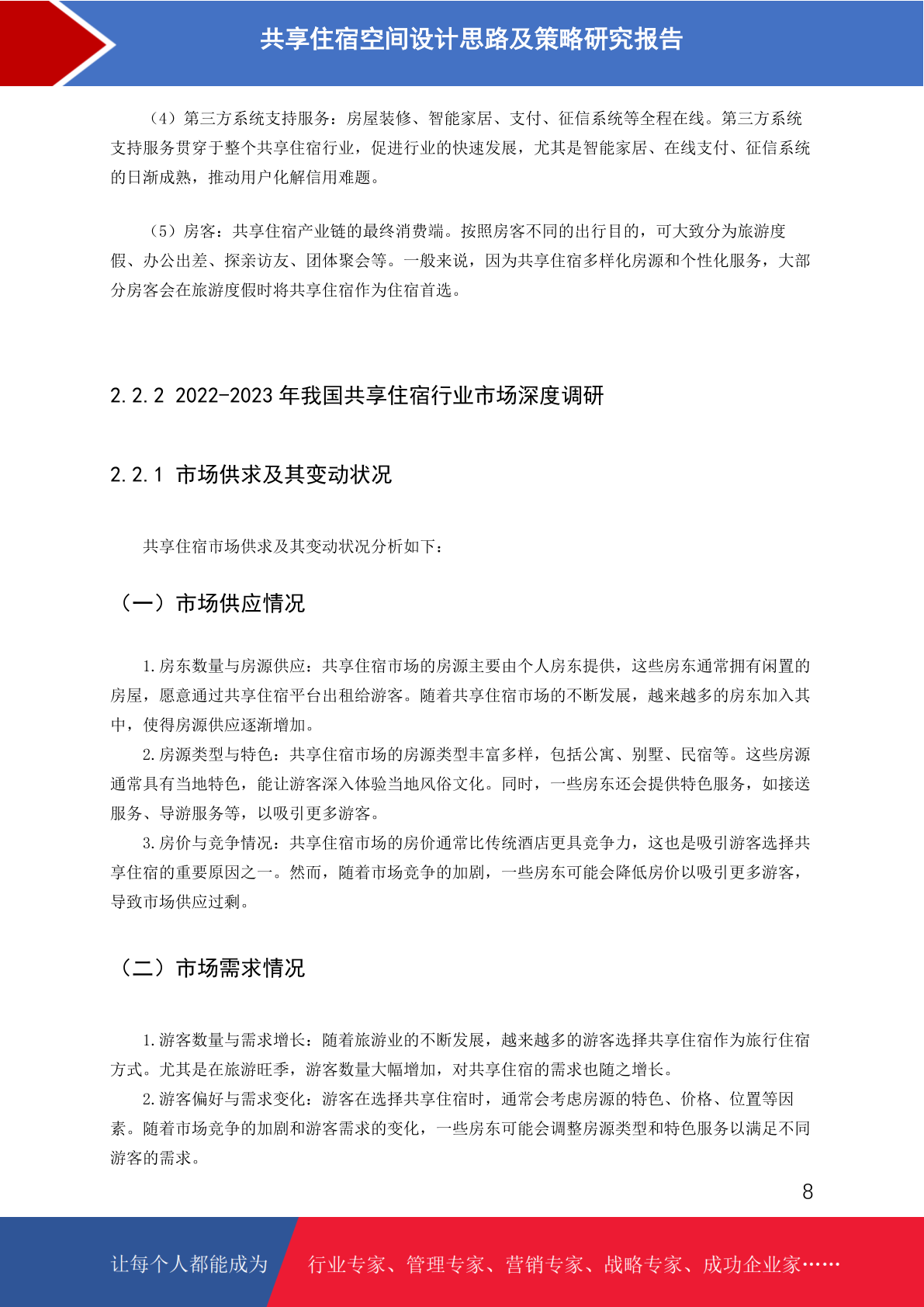 共享住宿空间设计思路及策略研究报告

（4）第三方系统支持服务：房屋装修、智能家居、支付、征信系统等全程在线。第三方系统支持服务贯穿于整个共享住宿行业，促进行业的快速发展，尤其是智能家居、在线支付、征信系统的日渐成熟，推动用户化解信用难题。

（5）房客：共享住宿产业链的最终消费端。按照房客不同的出行目的，可大致分为旅游度假、办公出差、探亲访友、团体聚会等。一般来说，因为共享住宿多样化房源和个性化服务，大部分房客会在旅游度假时将共享住宿作为住宿首选。

2.2.2 2022-2023 年我国共享住宿行业市场深度调研

2.2.1 市场供求及其变动状况

共享住宿市场供求及其变动状况分析如下：

（一）市场供应情况

1.房东数量与房源供应：共享住宿市场的房源主要由个人房东提供，这些房东通常拥有闲置的房屋，愿意通过共享住宿平台出租给游客。随着共享住宿市场的不断发展，越来越多的房东加入其中，使得房源供应逐渐增加。

2.房源类型与特色：共享住宿市场的房源类型丰富多样，包括公寓、别墅、民宿等。这些房源通常具有当地特色，能让游客深入体验当地风俗文化。同时，一些房东还会提供特色服务，如接送服务、导游服务等，以吸引更多游客。

3.房价与竞争情况：共享住宿市场的房价通常比传统酒店更具竞争力，这也是吸引游客选择共享住宿的重要原因之一。然而，随着市场竞争的加剧，一些房东可能会降低房价以吸引更多游客，导致市场供应过剩。

（二）市场需求情况

1.游客数量与需求增长：随着旅游业的不断发展，越来越多的游客选择共享住宿作为旅行住宿方式。尤其是在旅游旺季，游客数量大幅增加，对共享住宿的需求也随之增长。

2.游客偏好与需求变化：游客在选择共享住宿时，通常会考虑房源的特色、价格、位置等因素。随着市场竞争的加剧和游客需求的变化，一些房东可能会调整房源类型和特色服务以满足不同游客的需求。

8

让每个人都能成为 行业专家、管理专家、营销专家、战略专家、成功企业家……